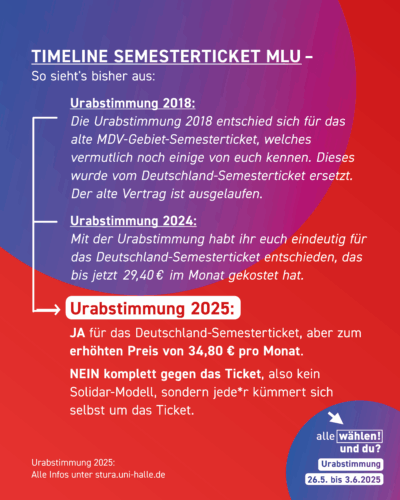 TIMELINE SEMESTERTICKET MLU –
So sieht's bisher aus:

Urabstimmung 2018:
Die Urabstimmung 2018 entschied sich für das alte MDV-Gebiet-Semesterticket, welches vermutlich noch einige von euch kennen. Dieses wurde vom Deutschland-Semesterticket ersetzt. Der alte Vertrag ist ausgelaufen.

Urabstimmung 2024:
Mit der Urabstimmung habt ihr euch eindeutig für das Deutschland-Semesterticket entschieden, das bis jetzt 29,40 € im Monat gekostet hat.

Urabstimmung 2025:
JA für das Deutschland-Semesterticket, aber zum erhöhten Preis von 34,80 € pro Monat.

NEIN komplett gegen das Ticket, also kein Solidar-Modell, sondern jede*r kümmert sich selbst um das Ticket.

Urabstimmung 2025:
Alle Infos unter stura.uni-halle.de

alle wählen! und du?
Urabstimmung
26.5. bis 3.6.2025